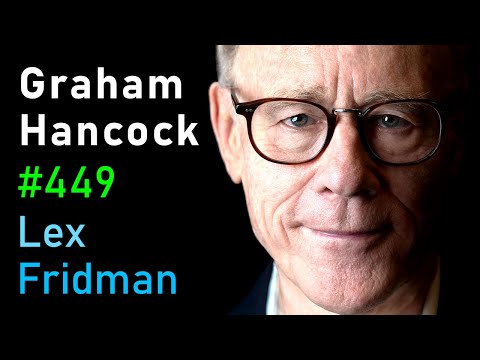 Graham Hancock
#449
Lex Fridman